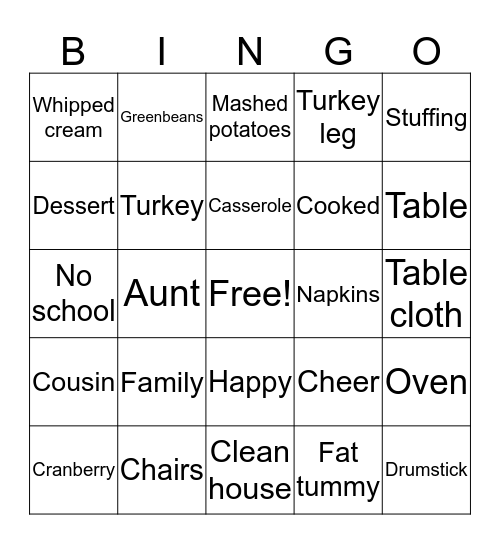 | B | I | N | G | O |
|---|---|---|---|---|
| Whipped cream | Greenbeans | Mashed potatoes | Turkey leg | Stuffing |
| Dessert | Turkey | Casserole | Cooked | Table |
| No school | Aunt | Free! | Napkins | Table cloth |
| Cousin | Family | Happy | Cheer | Oven |
| Cranberry | Chairs | Clean house | Fat tummy | Drumstick |